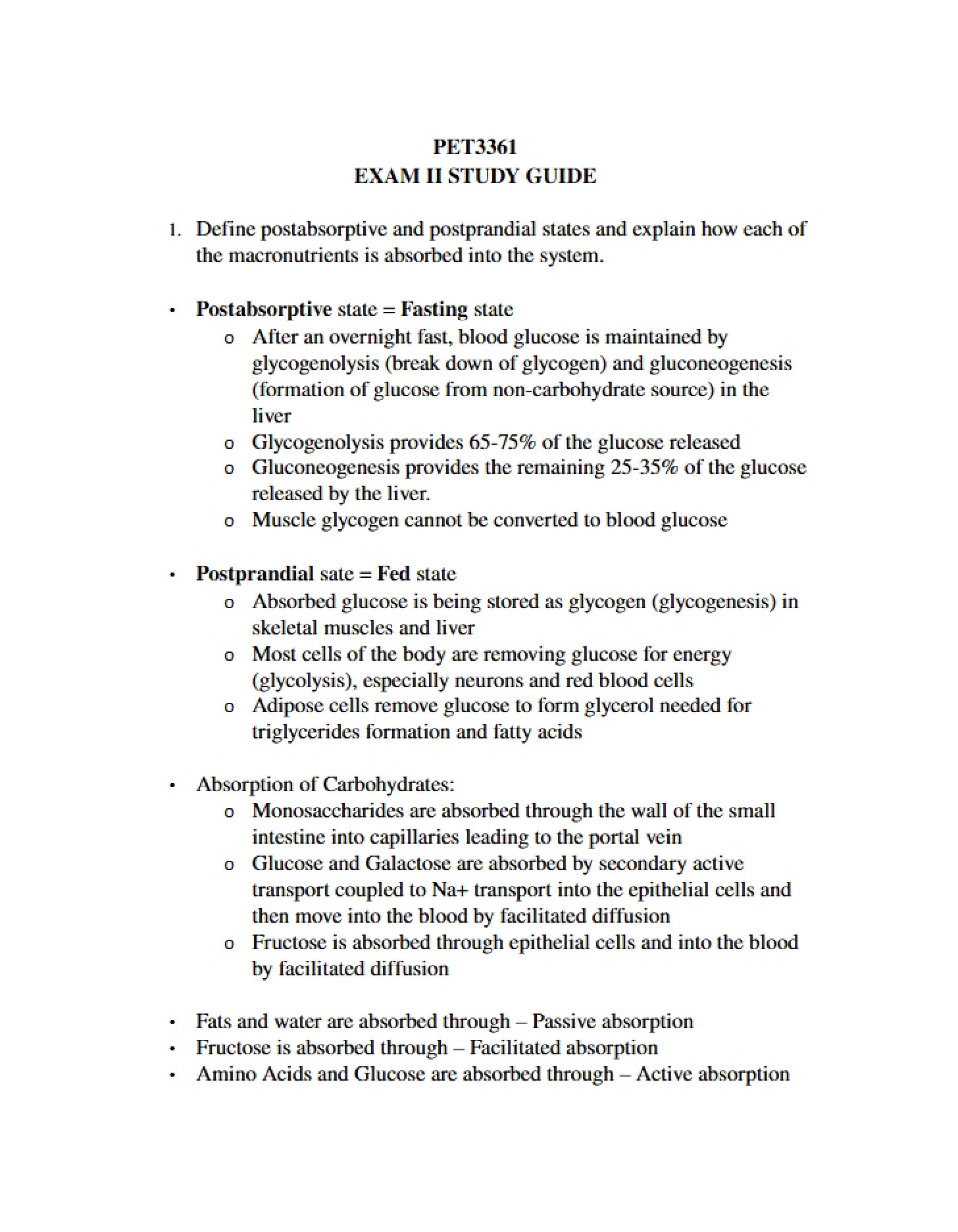 PET3361
EXAM II STUDY GUIDE

1. Define postabsorptive and postprandial states and explain how each of the macronutrients is absorbed into the system.

• Postabsorptive state = Fasting state
o After an overnight fast, blood glucose is maintained by glycogenolysis (break down of glycogen) and gluconeogenesis (formation of glucose from non-carbohydrate source) in the liver
o Glycogenolysis provides 65-75% of the glucose released
o Gluconeogenesis provides the remaining 25-35% of the glucose released by the liver.
o Muscle glycogen cannot be converted to blood glucose

• Postprandial sate = Fed state
o Absorbed glucose is being stored as glycogen (glycogenesis) in skeletal muscles and liver
o Most cells of the body are removing glucose for energy (glycolysis), especially neurons and red blood cells
o Adipose cells remove glucose to form glycerol needed for triglycerides formation and fatty acids

• Absorption of Carbohydrates:
o Monosaccharides are absorbed through the wall of the small intestine into capillaries leading to the portal vein
o Glucose and Galactose are absorbed by secondary active transport coupled to Na+ transport into the epithelial cells and then move into the blood by facilitated diffusion
o Fructose is absorbed through epithelial cells and into the blood by facilitated diffusion

• Fats and water are absorbed through – Passive absorption
• Fructose is absorbed through – Facilitated absorption
• Amino Acids and Glucose are absorbed through – Active absorption